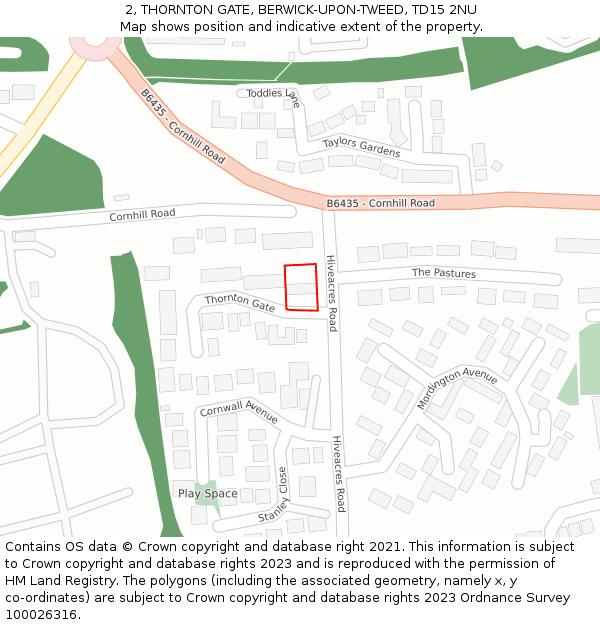 2, THORNTON GATE, BERWICK-UPON-TWEED, TD15 2NU
Map shows position and indicative extent of the property.

Toddles Lane
B6435 - Cornhill Road
Taylors Gardens
B6435 - Cornhill Road
Cornhill Road
Hiveacres Road
The Pastures
Thornton Gate
Mordington Avenue
Cornwall Avenue
Hiveacres Road
Play Space
Stanley Close

Contains OS data © Crown copyright and database right 2021. This information is subject to Crown copyright and database rights 2023 and is reproduced with the permission of HM Land Registry. The polygons (including the associated geometry, namely x, y co-ordinates) are subject to Crown copyright and database rights 2023 Ordnance Survey 100026316.